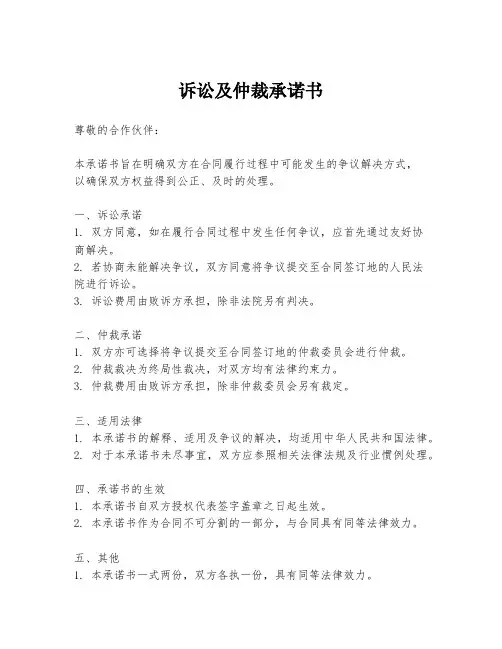 诉讼及仲裁承诺书

尊敬的合作伙伴：

本承诺书旨在明确双方在合同履行过程中可能发生的争议解决方式，以确保双方权益得到公正、及时的处理。

一、诉讼承诺
1. 双方同意，如在履行合同过程中发生任何争议，应首先通过友好协商解决。
2. 若协商未能解决争议，双方同意将争议提交至合同签订地的人民法院进行诉讼。
3. 诉讼费用由败诉方承担，除非法院另有判决。

二、仲裁承诺
1. 双方亦可选择将争议提交至合同签订地的仲裁委员会进行仲裁。
2. 仲裁裁决为终局性裁决，对双方均有法律约束力。
3. 仲裁费用由败诉方承担，除非仲裁委员会另有裁定。

三、适用法律
1. 本承诺书的解释、适用及争议的解决，均适用中华人民共和国法律。
2. 对于本承诺书未尽事宜，双方应参照相关法律法规及行业惯例处理。

四、承诺书的生效
1. 本承诺书自双方授权代表签字盖章之日起生效。
2. 本承诺书作为合同不可分割的一部分，与合同具有同等法律效力。

五、其他
1. 本承诺书一式两份，双方各执一份，具有同等法律效力。